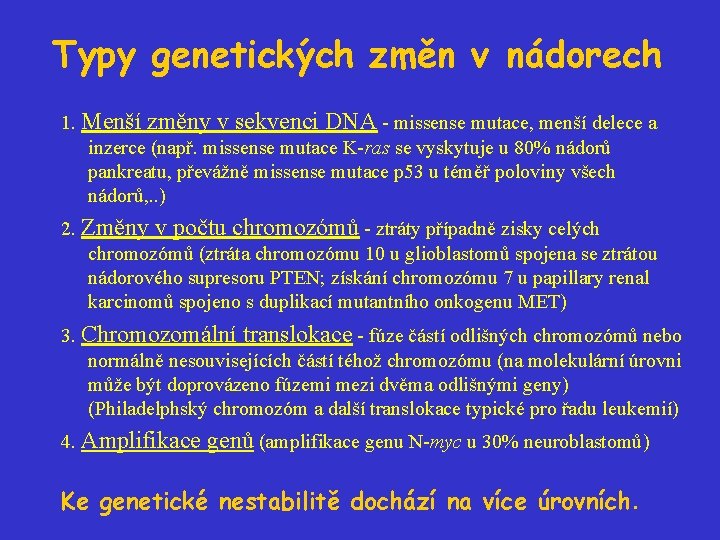 Typy genetických změn v nádorech

1. Menší změny v sekvenci DNA - missense mutace, menší delece a inzerce (např. missense mutace K-ras se vyskytuje u 80% nádorů pankreatu, převážně missense mutace p53 u téměř poloviny všech nádorů,..)

2. Změny v počtu chromozómů - ztráty případně zisky celých chromozómů (ztráta chromozómu 10 u glioblastomů spojena se ztrátou nádorového supresoru PTEN; získání chromozómu 7 u papillary renal karcinomů spojeno s duplikací mutantního onkogenu MET)

3. Chromozomální translokace - fúze částí odlišných chromozómů nebo normálně nesouvisejících částí téhož chromozómu (na molekulární úrovni může být doprovázeno fúzemi mezi dvěma odlišnými geny) (Philadelphský chromozóm a další translokace typické pro řadu leukemií)

4. Amplifikace genů (amplifikace genu N-myc u 30% neuroblastomů)

Ke genetické nestabilitě dochází na více úrovních.